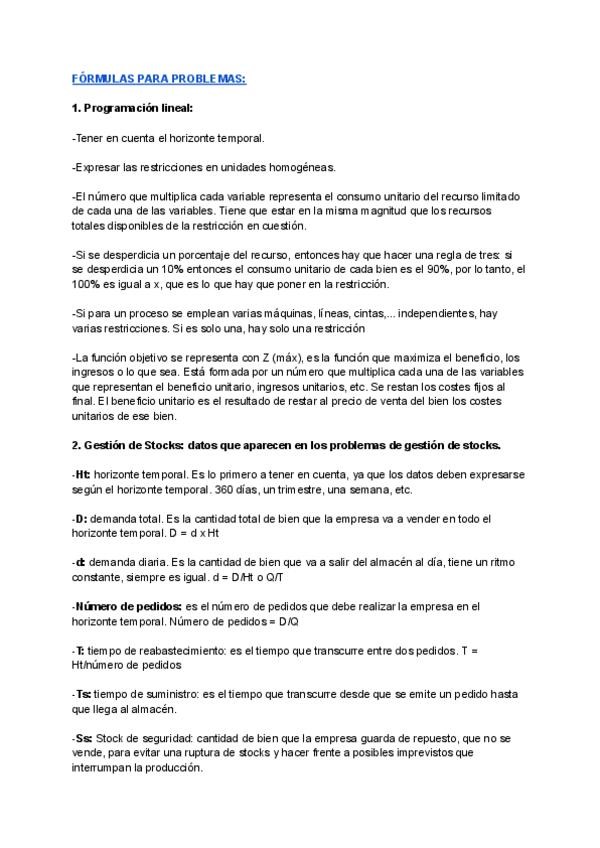 FÓRMULAS PARA PROBLEMAS:

1. Programación lineal:

-Tener en cuenta el horizonte temporal.

-Expresar las restricciones en unidades homogéneas.

-El número que multiplica cada variable representa el consumo unitario del recurso limitado de cada una de las variables. Tiene que estar en la misma magnitud que los recursos totales disponibles de la restricción en cuestión.

-Si se desperdicia un porcentaje del recurso, entonces hay que hacer una regla de tres: si se desperdicia un 10% entonces el consumo unitario de cada bien es el 90%, por lo tanto, el 100% es igual a x, que es lo que hay que poner en la restricción.

-Si para un proceso se emplean varias máquinas, líneas, cintas,... independientes, hay varias restricciones. Si es solo una, hay solo una restricción

-La función objetivo se representa con Z (máx), es la función que maximiza el beneficio, los ingresos o lo que sea. Está formada por un número que multiplica cada una de las variables que representan el beneficio unitario, ingresos unitarios, etc. Se restan los costes fijos al final. El beneficio unitario es el resultado de restar al precio de venta del bien los costes unitarios de ese bien.

2. Gestión de Stocks: datos que aparecen en los problemas de gestión de stocks.

-Ht: horizonte temporal. Es lo primero a tener en cuenta, ya que los datos deben expresarse según el horizonte temporal. 360 días, un trimestre, una semana, etc.

-D: demanda total. Es la cantidad total de bien que la empresa va a vender en todo el horizonte temporal. D = d x Ht

-d: demanda diaria. Es la cantidad de bien que va a salir del almacén al día, tiene un ritmo constante, siempre es igual. d = D/Ht o Q/T

-Número de pedidos: es el número de pedidos que debe realizar la empresa en el horizonte temporal. Número de pedidos = D/Q

-T: tiempo de reabastecimiento: es el tiempo que transcurre entre dos pedidos. T = Ht/número de pedidos

-Ts: tiempo de suministro: es el tiempo que transcurre desde que se emite un pedido hasta que llega al almacén.

-Ss: Stock de seguridad: cantidad de bien que la empresa guarda de repuesto, que no se vende, para evitar una ruptura de stocks y hacer frente a posibles imprevistos que interrumpan la producción.